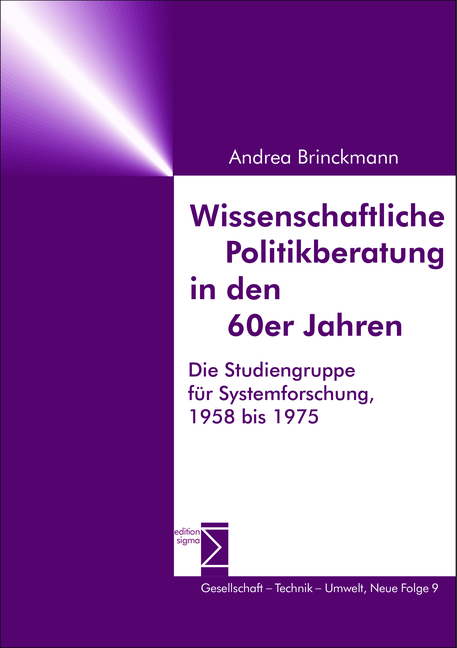 Andrea Brinckmann

Wissenschaftliche Politikberatung in den 60er Jahren

Die Studiengruppe für Systemforschung, 1958 bis 1975

edition sigma

Gesellschaft – Technik – Umwelt, Neue Folge 9